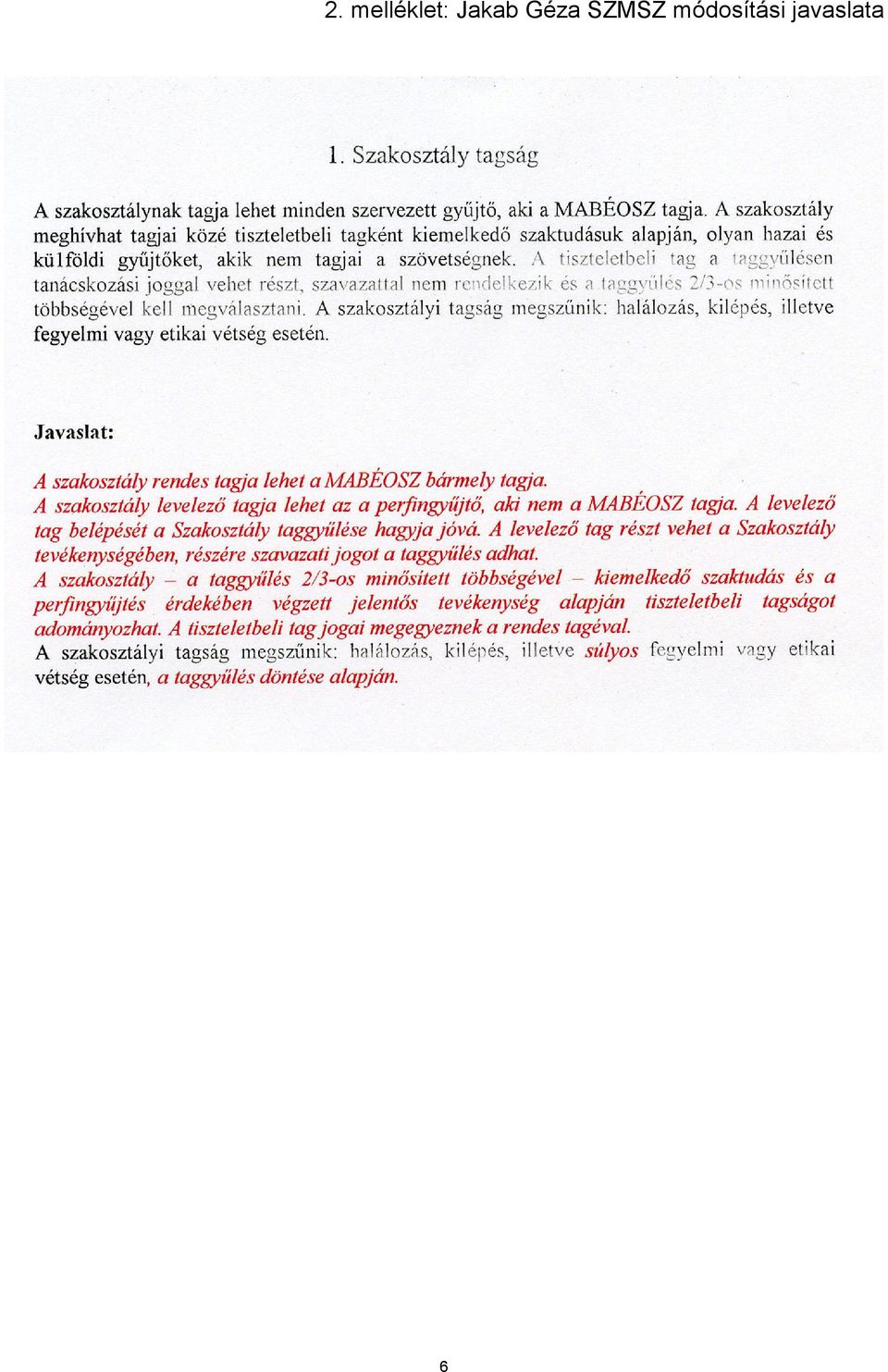 2. melléklet: Jakab Géza SZMSZ módosítási javaslata

1. Szakosztály tagság

A szakosztálynak tagja lehet minden szervezett gyűjtő, aki a MABÉOSZ tagja. A szakosztály meghívhat tagjai közé tiszteletbeli tagként kiemelkedő szaktudásuk alapján, olyan hazai és külföldi gyűjtőket, akik nem tagjai a szövetségnek. A tiszteletbeli tag a taggyűlésen tanácskozási joggal vehet részt, szavazattal nem rendelkezik és a taggyűlés 2/3-os minősített többségével kell megválasztani. A szakosztályi tagság megszűnik: halálozás, kilépés, illetve fegyelmi vagy etikai vétség esetén.

Javaslat:

A szakosztály rendes tagja lehet a MABÉOSZ bármely tagja.
A szakosztály levelező tagja lehet az a perfingyűjtő, aki nem a MABÉOSZ tagja. A levelező tag belépését a Szakosztály taggyűlése hagyja jóvá. A levelező tag részt vehet a Szakosztály tevékenységében, részére szavazati jogot a taggyűlés adhat.
A szakosztály – a taggyűlés 2/3-os minősített többségével – kiemelkedő szaktudás és a perfingyűjtés érdekében végzett jelentős tevékenység alapján tiszteletbeli tagságot adományozhat. A tiszteletbeli tag jogai megegyeznek a rendes tagéval.
A szakosztályi tagság megszűnik: halálozás, kilépés, illetve súlyos fegyelmi vagy etikai vétség esetén, a taggyűlés döntése alapján.

6